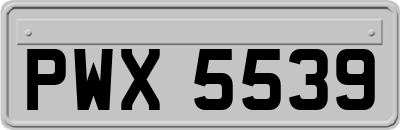 PWX 5539